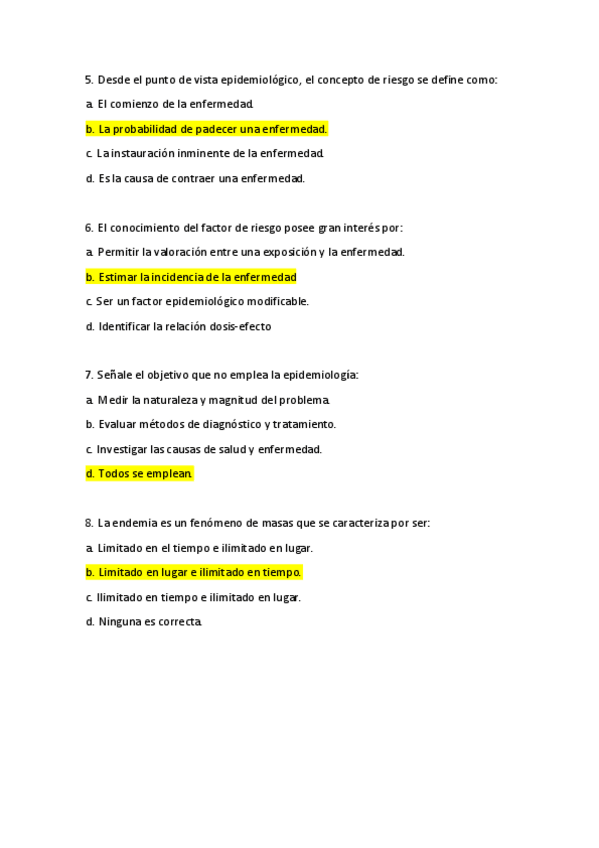 5. Desde el punto de vista epidemiológico, el concepto de riesgo se define como:

a. El comienzo de la enfermedad.

b. La probabilidad de padecer una enfermedad.

c. La instauración inminente de la enfermedad.

d. Es la causa de contraer una enfermedad.

6. El conocimiento del factor de riesgo posee gran interés por:

a. Permitir la valoración entre una exposición y la enfermedad.

b. Estimar la incidencia de la enfermedad

c. Ser un factor epidemiológico modificable.

d. Identificar la relación dosis-efecto

7. Señale el objetivo que no emplea la epidemiología:

a. Medir la naturaleza y magnitud del problema.

b. Evaluar métodos de diagnóstico y tratamiento.

c. Investigar las causas de salud y enfermedad.

d. Todos se emplean.

8. La endemia es un fenómeno de masas que se caracteriza por ser:

a. Limitado en el tiempo e ilimitado en lugar.

b. Limitado en lugar e ilimitado en tiempo.

c. Ilimitado en tiempo e ilimitado en lugar.

d. Ninguna es correcta.